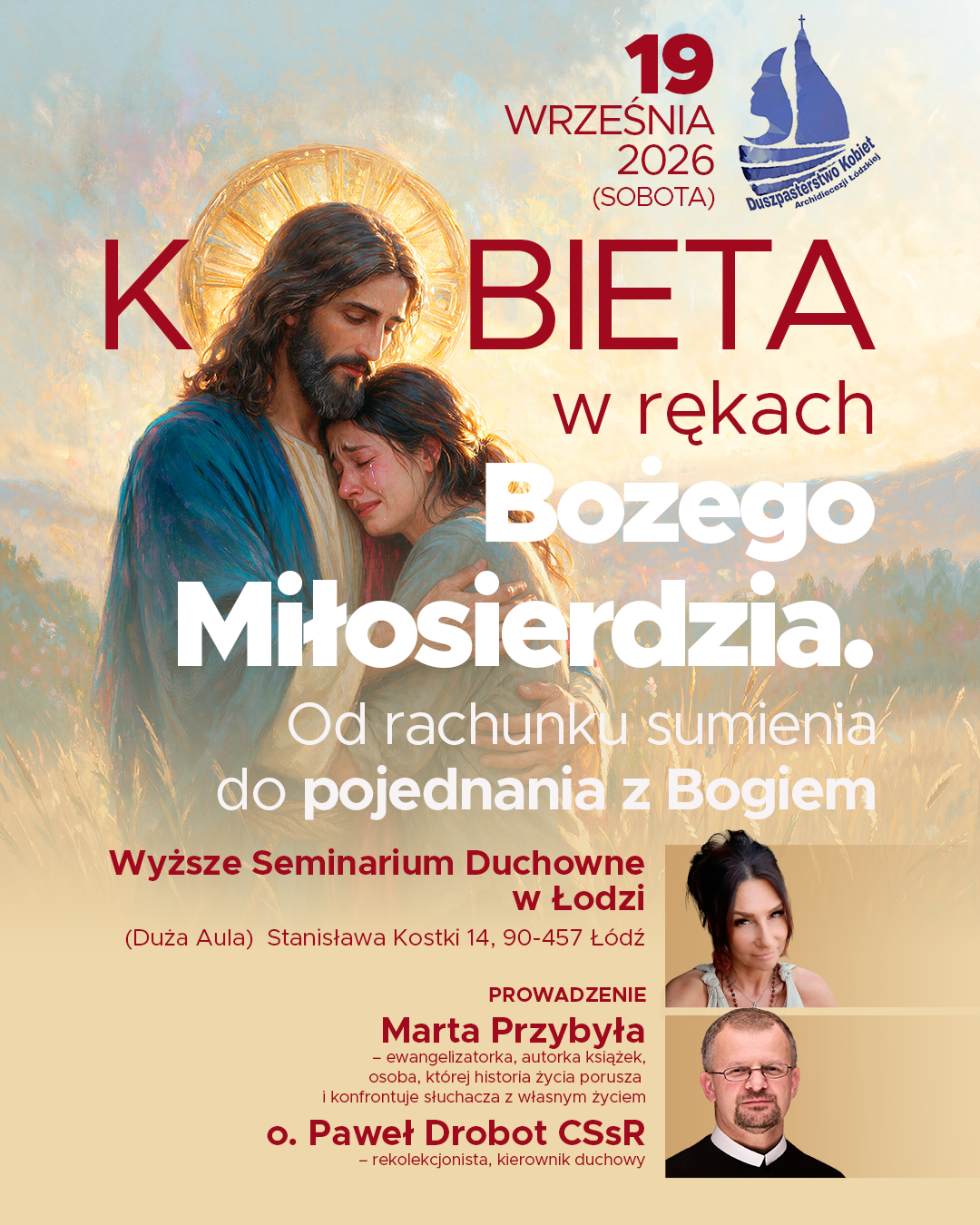 19
WRZEŚNIA
2026
(SOBOTA)

Duszpasterstwo Kobiet
Archidiecezji Łódzkiej

KOBIETA
w rękach
Bożego
Miłosierdzia.

Od rachunku sumienia
do pojednania z Bogiem

Wyższe Seminarium Duchowne
w Łodzi

(Duża Aula) Stanisława Kostki 14, 90-457 Łódź

PROWADZENIE

Marta Przybyła
– ewangelizatorka, autorka książek, osoba, której historia życia porusza i konfrontuje słuchacza z własnym życiem

o. Paweł Drobot CSsR
– rekolekcjonista, kierownik duchowy